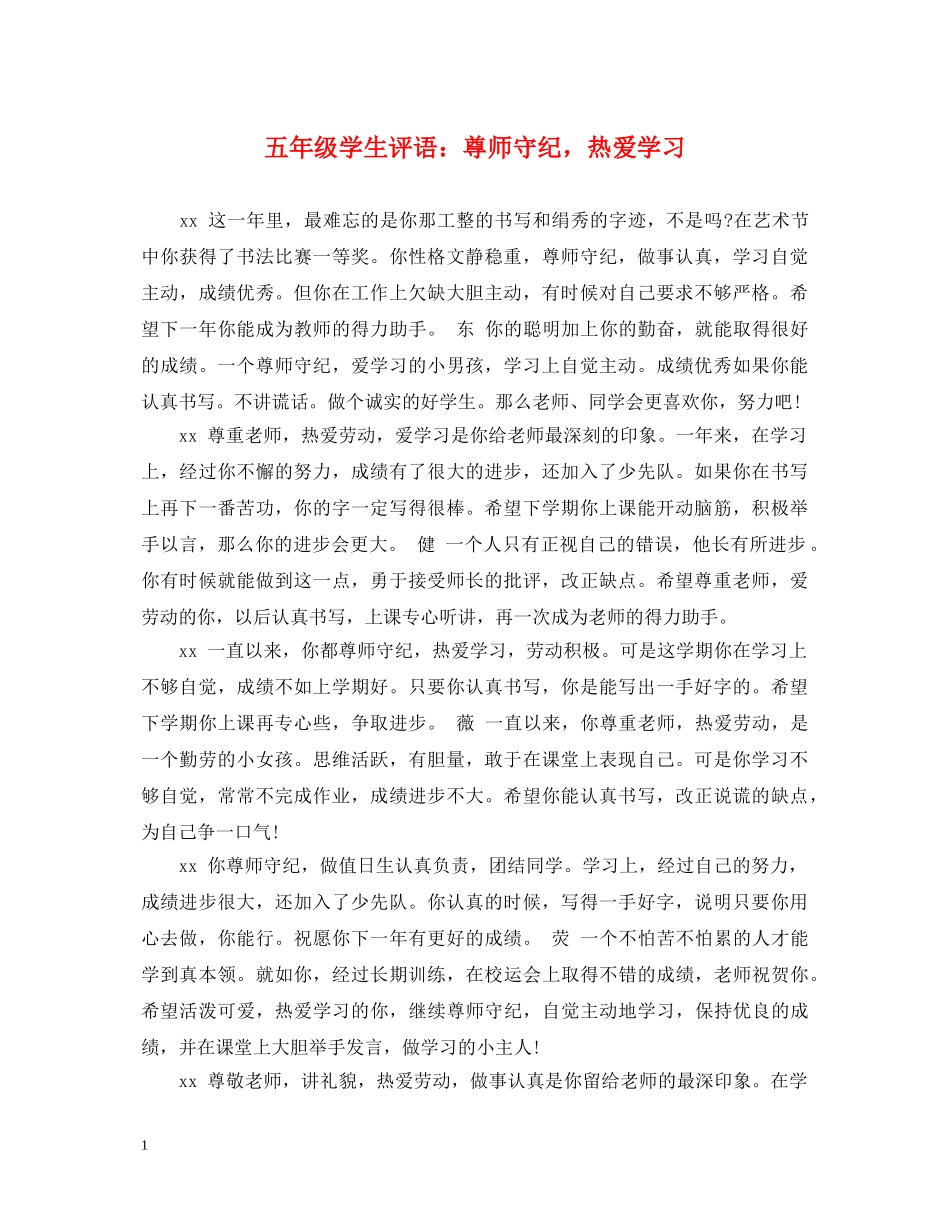 五年级学生评语：尊师守纪，热爱学习

xx 这一年里，最难忘的是你那工整的书写和绢秀的字迹，不是吗?在艺术节中你获得了书法比赛一等奖。你性格文静稳重，尊师守纪，做事认真，学习自觉主动，成绩优秀。但你在工作上欠缺大胆主动，有时候对自己要求不够严格。希望下一年你能成为教师的得力助手。 东 你的聪明加上你的勤奋，就能取得很好的成绩。一个尊师守纪，爱学习的小男孩，学习上自觉主动。成绩优秀如果你能认真书写。不讲谎话。做个诚实的好学生。那么老师、同学会更喜欢你，努力吧!

xx 尊重老师，热爱劳动，爱学习是你给老师最深刻的印象。一年来，在学习上，经过你不懈的努力，成绩有了很大的进步，还加入了少先队。如果你在书写上再下一番苦功，你的字一定写得很棒。希望下学期你上课能开动脑筋，积极举手以言，那么你的进步会更大。 健 一个人只有正视自己的错误，他长有所进步。你有时候就能做到这一点，勇于接受师长的批评，改正缺点。希望尊重老师，爱劳动的你，以后认真书写，上课专心听讲，再一次成为老师的得力助手。

xx 一直以来，你都尊师守纪，热爱学习，劳动积极。可是这学期你在学习上不够自觉，成绩不如上学期好。只要你认真书写，你是能写出一手好字的。希望下学期你上课再专心些，争取进步。 薇 一直以来，你尊重老师，热爱劳动，是一个勤劳的小女孩。思维活跃，有胆量，敢于在课堂上表现自己。可是你学习不够自觉，常常不完成作业，成绩进步不大。希望你能认真书写，改正说谎的缺点，为自己争一口气!

xx 你尊师守纪，做值日生认真负责，团结同学。学习上，经过自己的努力，成绩进步很大，还加入了少先队。你认真的时候，写得一手好字，说明只要你用心去做，你能行。祝愿你下一年有更好的成绩。 荧 一个不怕苦不怕累的人才能学到真本领。就如你，经过长期训练，在校运会上取得不错的成绩，老师祝贺你。希望活泼可爱，热爱学习的你，继续尊师守纪，自觉主动地学习，保持优良的成绩，并在课堂上大胆举手发言，做学习的小主人!

xx 尊敬老师，讲礼貌，热爱劳动，做事认真是你留给老师的最深印象。在学

1